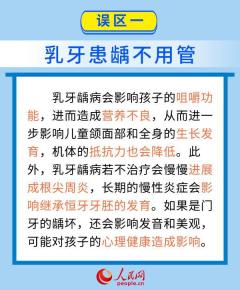 误区一

乳牙患龋不用管

乳牙龋病会影响孩子的咀嚼功能，进而造成营养不良，从而进一步影响儿童颌面部和全身的生长发育，机体的抵抗力也会降低。此外，乳牙龋病若不治疗会慢慢进展成根尖周炎，长期的慢性炎症会影响继承恒牙牙胚的发育。如果是门牙的龋坏，还会影响发音和美观，可能对孩子的心理健康造成影响。

人民网
people.cn